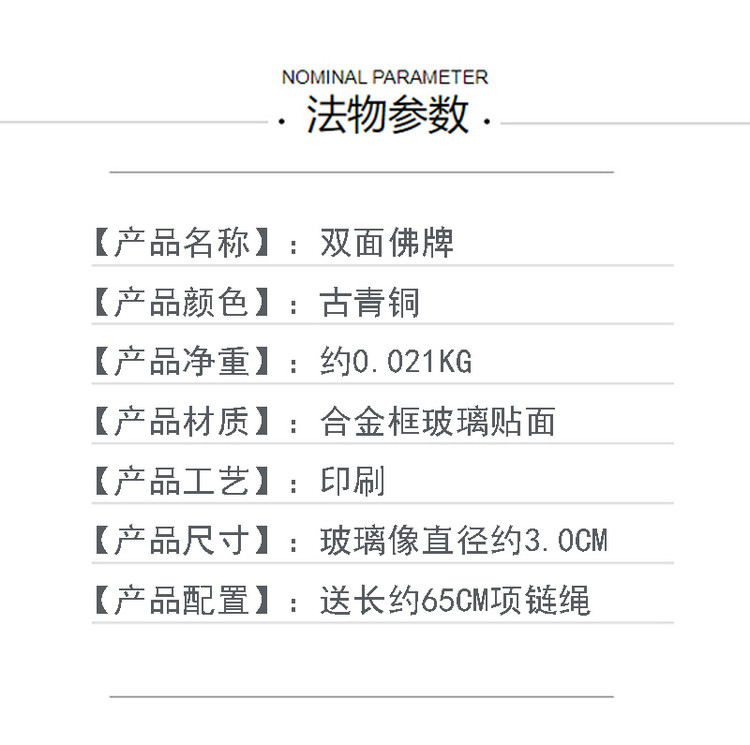 NOMINAL PARAMETER
· 法物参数 ·

【产品名称】：双面佛牌

【产品颜色】：古青铜

【产品净重】：约0.021KG

【产品材质】：合金框玻璃贴面

【产品工艺】：印刷

【产品尺寸】：玻璃像直径约3.0CM

【产品配置】：送长约65CM项链绳